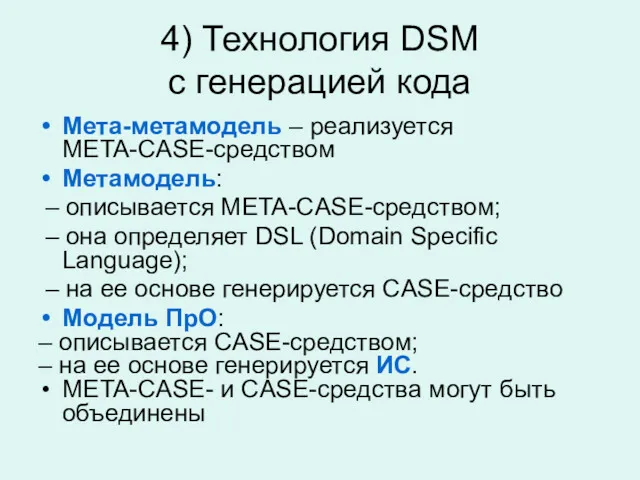 4) Технология DSM
с генерацией кода

• Мета-метамодель – реализуется META-CASE-средством
• Метамодель:
– описывается META-CASE-средством;
– она определяет DSL (Domain Specific Language);
– на ее основе генерируется CASE-средство
• Модель ПрО:
– описывается CASE-средством;
– на ее основе генерируется ИС.
• META-CASE- и CASE-средства могут быть объединены